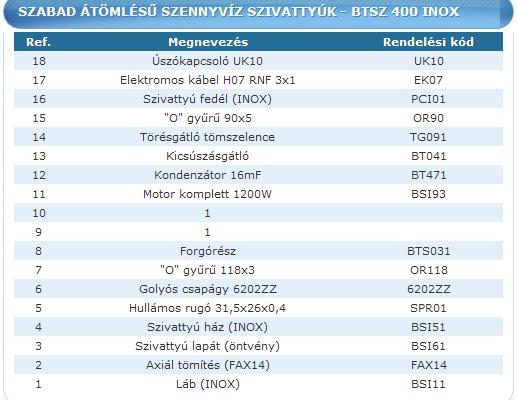 SZABAD ÁTÖMLÉSŰ SZENNYVÍZ SZIVATTYÚK - BTSZ 400 INOX

| Ref. | Megnevezés | Rendelési kód |
|---|---|---|
| 18 | Úszókapcsoló UK10 | UK10 |
| 17 | Elektromos kábel H07 RNF 3x1 | EK07 |
| 16 | Szivattyú fedél (INOX) | PCI01 |
| 15 | "O" gyűrű 90x5 | OR90 |
| 14 | Törésgátló tömszelence | TG091 |
| 13 | Kicsúszásgátló | BT041 |
| 12 | Kondenzátor 16mF | BT471 |
| 11 | Motor komplett 1200W | BSI93 |
| 10 | 1 | |
| 9 | 1 | |
| 8 | Forgórész | BTS031 |
| 7 | "O" gyűrű 118x3 | OR118 |
| 6 | Golyós csapágy 6202ZZ | 6202ZZ |
| 5 | Hullámos rugó 31,5x26x0,4 | SPR01 |
| 4 | Szivattyú ház (INOX) | BSI51 |
| 3 | Szivattyú lapát (öntvény) | BSI61 |
| 2 | Axiál tömítés (FAX14) | FAX14 |
| 1 | Láb (INOX) | BSI11 |